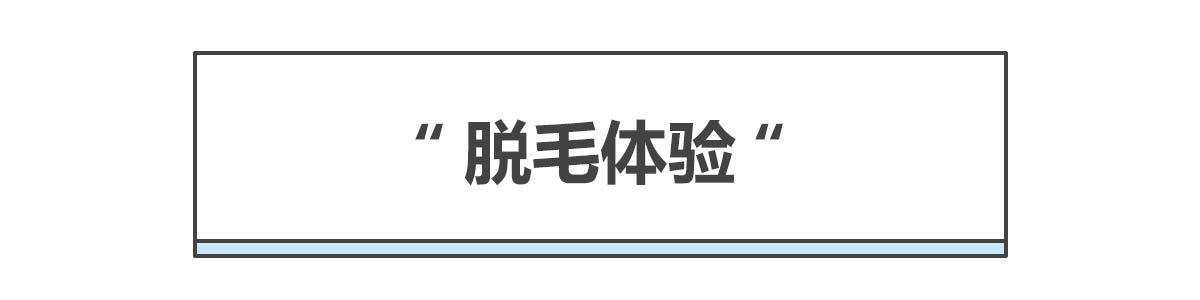 “ 脱毛体验 “